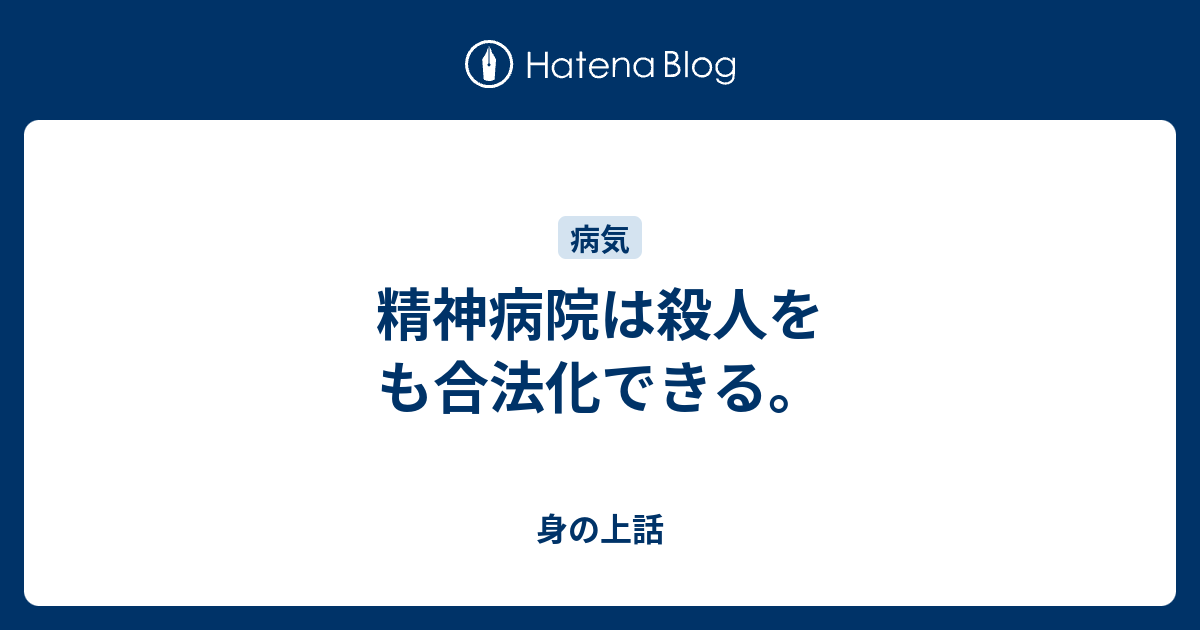 Hatena Blog

病気

精神病院は殺人をも合法化できる。

身の上話